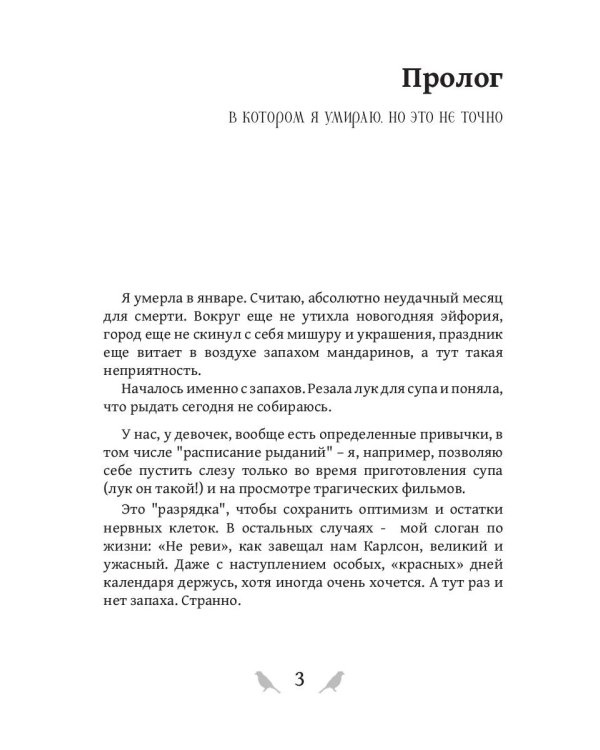 Пролог

в котором я умираю. но это не точно

Я умерла в январе. Считаю, абсолютно неудачный месяц для смерти. Вокруг еще не утихла новогодняя эйфория, город еще не скинул с себя мишуру и украшения, праздник еще витает в воздухе запахом мандаринов, а тут такая неприятность.

Началось именно с запахов. Резала лук для супа и поняла, что рыдать сегодня не собираюсь.

У нас, у девочек, вообще есть определенные привычки, в том числе "расписание рыданий" – я, например, позволяю себе пустить слезу только во время приготовления супа (лук он такой!) и на просмотре трагических фильмов.

Это "разрядка", чтобы сохранить оптимизм и остатки нервных клеток. В остальных случаях - мой слоган по жизни: «Не реви», как завещал нам Карлсон, великий и ужасный. Даже с наступлением особых, «красных» дней календаря держусь, хотя иногда очень хочется. А тут раз и нет запаха. Странно.

3